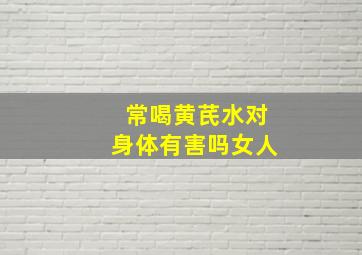 常喝黄芪水对
身体有害吗女人